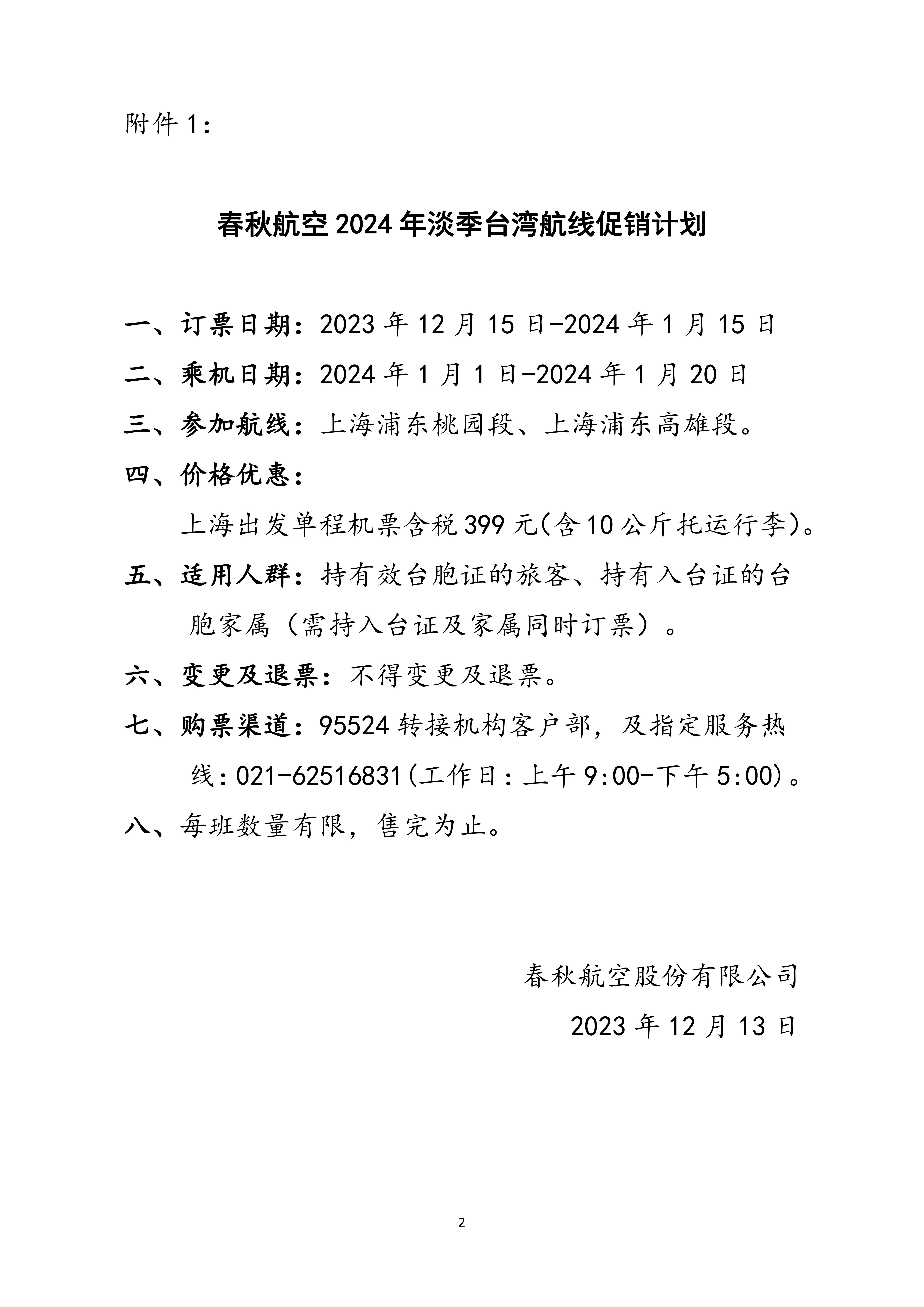 附件 1：

春秋航空 2024 年淡季台湾航线促销计划

一、订票日期：2023 年 12 月 15 日-2024 年 1 月 15 日

二、乘机日期：2024 年 1 月 1 日-2024 年 1 月 20 日

三、参加航线：上海浦东桃园段、上海浦东高雄段。

四、价格优惠：

上海出发单程机票含税 399 元(含 10 公斤托运行李)。

五、适用人群：持有效台胞证的旅客、持有入台证的台胞家属（需持入台证及家属同时订票）。

六、变更及退票：不得变更及退票。

七、购票渠道：95524 转接机构客户部，及指定服务热线：021-62516831(工作日：上午 9:00-下午 5:00)。

八、每班数量有限，售完为止。

春秋航空股份有限公司

2023 年 12 月 13 日

2